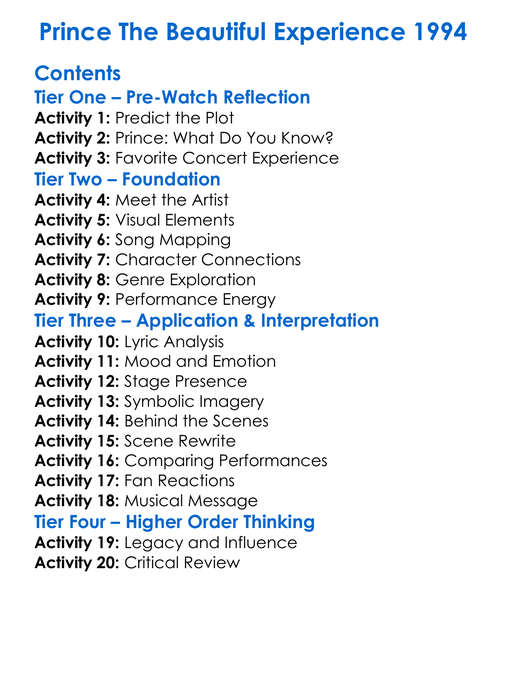 Prince The Beautiful Experience 1994

Contents
Tier One – Pre-Watch Reflection
Activity 1: Predict the Plot
Activity 2: Prince: What Do You Know?
Activity 3: Favorite Concert Experience
Tier Two – Foundation
Activity 4: Meet the Artist
Activity 5: Visual Elements
Activity 6: Song Mapping
Activity 7: Character Connections
Activity 8: Genre Exploration
Activity 9: Performance Energy
Tier Three – Application & Interpretation
Activity 10: Lyric Analysis
Activity 11: Mood and Emotion
Activity 12: Stage Presence
Activity 13: Symbolic Imagery
Activity 14: Behind the Scenes
Activity 15: Scene Rewrite
Activity 16: Comparing Performances
Activity 17: Fan Reactions
Activity 18: Musical Message
Tier Four – Higher Order Thinking
Activity 19: Legacy and Influence
Activity 20: Critical Review